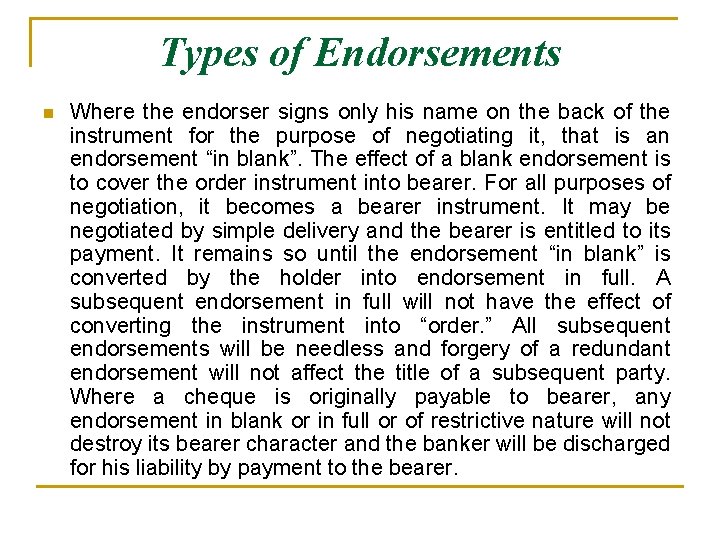 Types of Endorsements

Where the endorser signs only his name on the back of the instrument for the purpose of negotiating it, that is an endorsement “in blank”. The effect of a blank endorsement is to cover the order instrument into bearer. For all purposes of negotiation, it becomes a bearer instrument. It may be negotiated by simple delivery and the bearer is entitled to its payment. It remains so until the endorsement “in blank” is converted by the holder into endorsement in full. A subsequent endorsement in full will not have the effect of converting the instrument into “order.” All subsequent endorsements will be needless and forgery of a redundant endorsement will not affect the title of a subsequent party. Where a cheque is originally payable to bearer, any endorsement in blank or in full or of restrictive nature will not destroy its bearer character and the banker will be discharged for his liability by payment to the bearer.